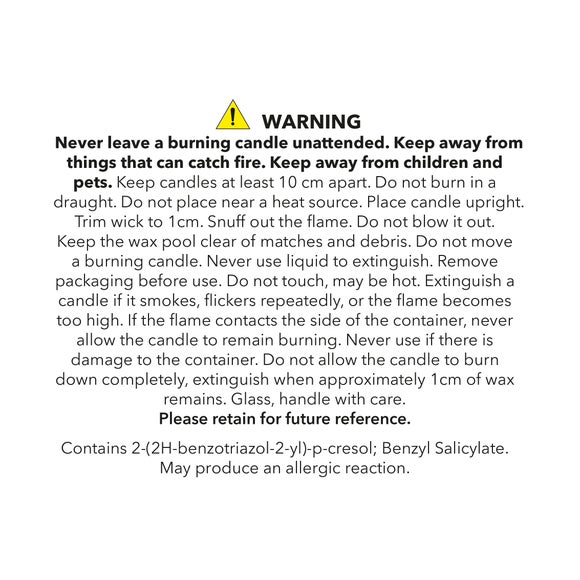 WARNING

Never leave a burning candle unattended. Keep away from things that can catch fire. Keep away from children and pets. Keep candles at least 10 cm apart. Do not burn in a draught. Do not place near a heat source. Place candle upright. Trim wick to 1cm. Snuff out the flame. Do not blow it out. Keep the wax pool clear of matches and debris. Do not move a burning candle. Never use liquid to extinguish. Remove packaging before use. Do not touch, may be hot. Extinguish a candle if it smokes, flickers repeatedly, or the flame becomes too high. If the flame contacts the side of the container, never allow the candle to remain burning. Never use if there is damage to the container. Do not allow the candle to burn down completely, extinguish when approximately 1cm of wax remains. Glass, handle with care.
Please retain for future reference.

Contains 2-(2H-benzotriazol-2-yl)-p-cresol; Benzyl Salicylate. May produce an allergic reaction.